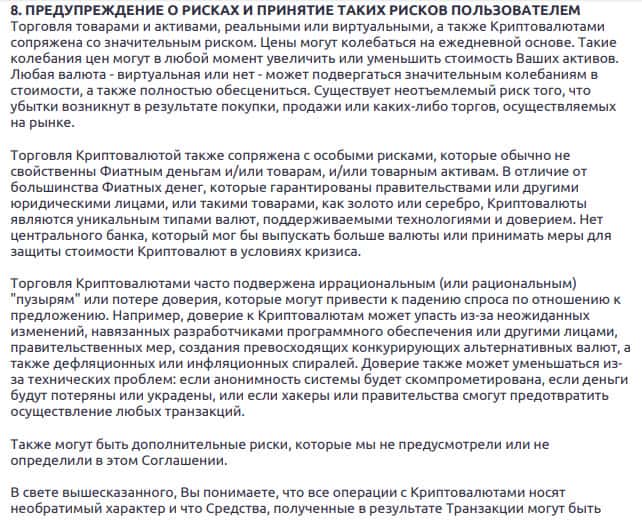 8. ПРЕДУПРЕЖДЕНИЕ О РИСКАХ И ПРИНЯТИЕ ТАКИХ РИСКОВ ПОЛЬЗОВАТЕЛЕМ
Торговля товарами и активами, реальными или виртуальными, а также Криптовалютами сопряжена со значительным риском. Цены могут колебаться на ежедневной основе. Такие колебания цен могут в любой момент увеличить или уменьшить стоимость Ваших активов. Любая валюта - виртуальная или нет - может подвергаться значительным колебаниям в стоимости, а также полностью обесцениться. Существует неотъемлемый риск того, что убытки возникнут в результате покупки, продажи или каких-либо торгов, осуществляемых на рынке.

Торговля Криптовалютой также сопряжена с особыми рисками, которые обычно не свойственны Фиатным деньгам и/или товарам, и/или товарным активам. В отличие от большинства Фиатных денег, которые гарантированы правительствами или другими юридическими лицами, или такими товарами, как золото или серебро, Криптовалюты являются уникальным типами валют, поддерживаемыми технологиями и доверием. Нет центрального банка, который мог бы выпускать больше валюты или принимать меры для защиты стоимости Криптовалют в условиях кризиса.

Торговля Криптовалютами часто подвержена иррациональным (или рациональным) "пузырям" или потере доверия, которые могут привести к падению спроса по отношению к предложению. Например, доверие к Криптовалютам может упасть из-за неожиданных изменений, навязанных разработчиками программного обеспечения или другими лицами, правительственных мер, создания превосходящих конкурирующих альтернативных валют, а также дефляционных или инфляционных спиралей. Доверие также может уменьшаться из-за технических проблем: если анонимность системы будет скомпрометирована, если деньги будут потеряны или украдены, или если хакеры или правительства смогут предотвратить осуществление любых транзакций.

Также могут быть дополнительные риски, которые мы не предусмотрели или не определили в этом Соглашении.

В свете вышесказанного, Вы понимаете, что все операции с Криптовалютами носят необратимый характер и что Средства, полученные в результате Транзакции могут быть